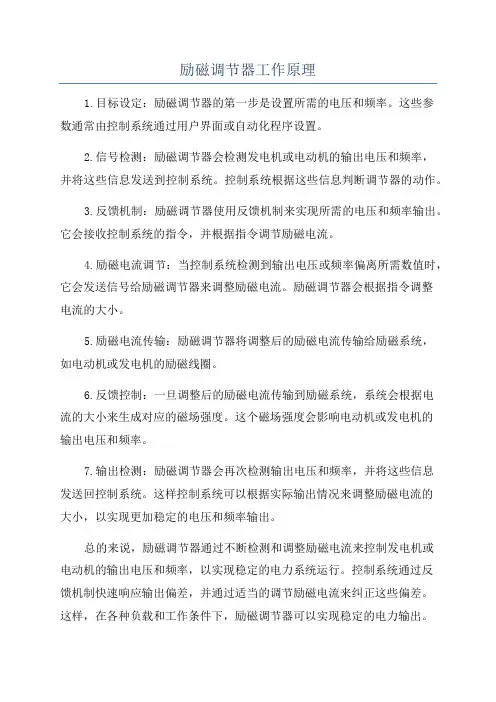 励磁调节器工作原理

1.目标设定：励磁调节器的第一步是设置所需的电压和频率。这些参数通常由控制系统通过用户界面或自动化程序设置。

2.信号检测：励磁调节器会检测发电机或电动机的输出电压和频率，并将这些信息发送到控制系统。控制系统根据这些信息判断调节器的动作。

3.反馈机制：励磁调节器使用反馈机制来实现所需的电压和频率输出。它会接收控制系统的指令，并根据指令调节励磁电流。

4.励磁电流调节：当控制系统检测到输出电压或频率偏离所需数值时，它会发送信号给励磁调节器来调整励磁电流。励磁调节器会根据指令调整电流的大小。

5.励磁电流传输：励磁调节器将调整后的励磁电流传输给励磁系统，如电动机或发电机的励磁线圈。

6.反馈控制：一旦调整后的励磁电流传输到励磁系统，系统会根据电流的大小来生成对应的磁场强度。这个磁场强度会影响电动机或发电机的输出电压和频率。

7.输出检测：励磁调节器会再次检测输出电压和频率，并将这些信息发送回控制系统。这样控制系统可以根据实际输出情况来调整励磁电流的大小，以实现更加稳定的电压和频率输出。

总的来说，励磁调节器通过不断检测和调整励磁电流来控制发电机或电动机的输出电压和频率，以实现稳定的电力系统运行。控制系统通过反馈机制快速响应输出偏差，并通过适当的调节励磁电流来纠正这些偏差。这样，在各种负载和工作条件下，励磁调节器可以实现稳定的电力输出。